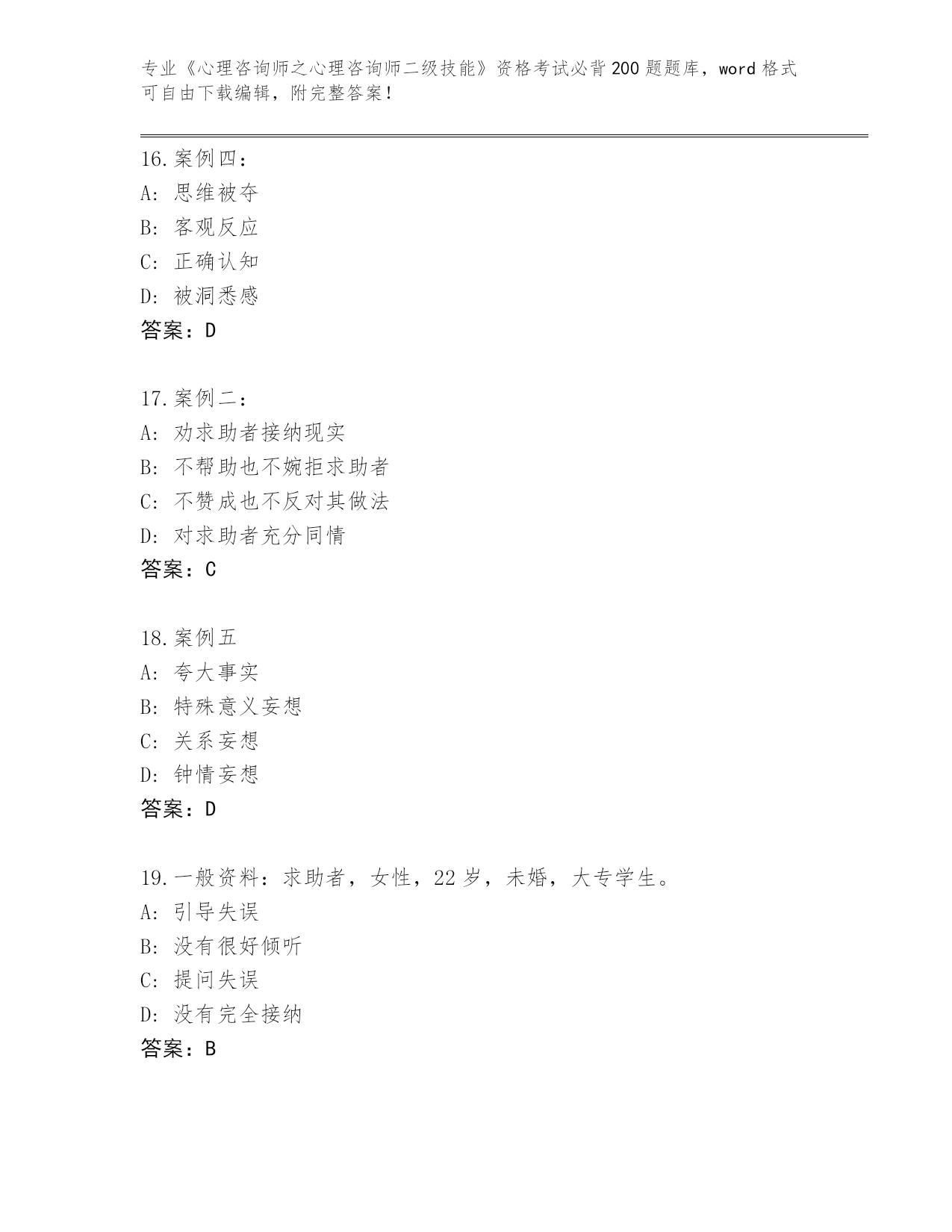 专业《心理咨询师之心理咨询师二级技能》资格考试必背200题题库，word格式可自由下载编辑，附完整答案！

16.案例四：
A：思维被夺
B：客观反应
C：正确认知
D：被洞悉感
答案：D

17.案例二：
A：劝求助者接纳现实
B：不帮助也不婉拒求助者
C：不赞成也不反对其做法
D：对求助者充分同情
答案：C

18.案例五
A：夸大事实
B：特殊意义妄想
C：关系妄想
D：钟情妄想
答案：D

19.一般资料：求助者，女性，22岁，未婚，大专学生。
A：引导失误
B：没有很好倾听
C：提问失误
D：没有完全接纳
答案：B